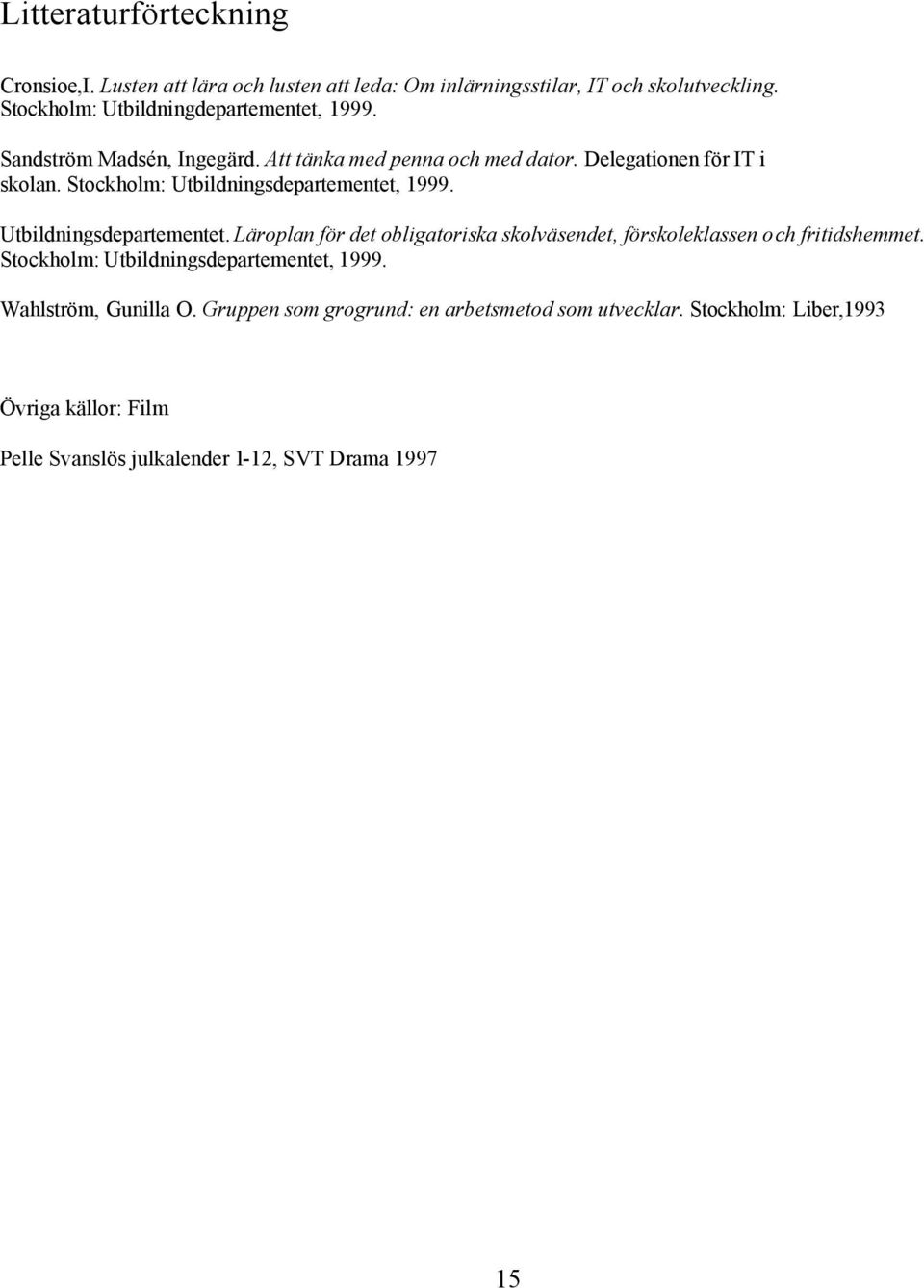 Litteraturförteckning

Cronsioe,I. Lusten att lära och lusten att leda: Om inlärningsstilar, IT och skolutveckling. Stockholm: Utbildningdepartementet, 1999.

Sandström Madsén, Ingegärd. Att tänka med penna och med dator. Delegationen för IT i skolan. Stockholm: Utbildningsdepartementet, 1999.

Utbildningsdepartementet. Läroplan för det obligatoriska skolväsendet, förskoleklassen och fritidshemmet. Stockholm: Utbildningsdepartementet, 1999.

Wahlström, Gunilla O. Gruppen som grogrund: en arbetsmetod som utvecklar. Stockholm: Liber,1993

Övriga källor: Film

Pelle Svanslös julkalender 1-12, SVT Drama 1997

15